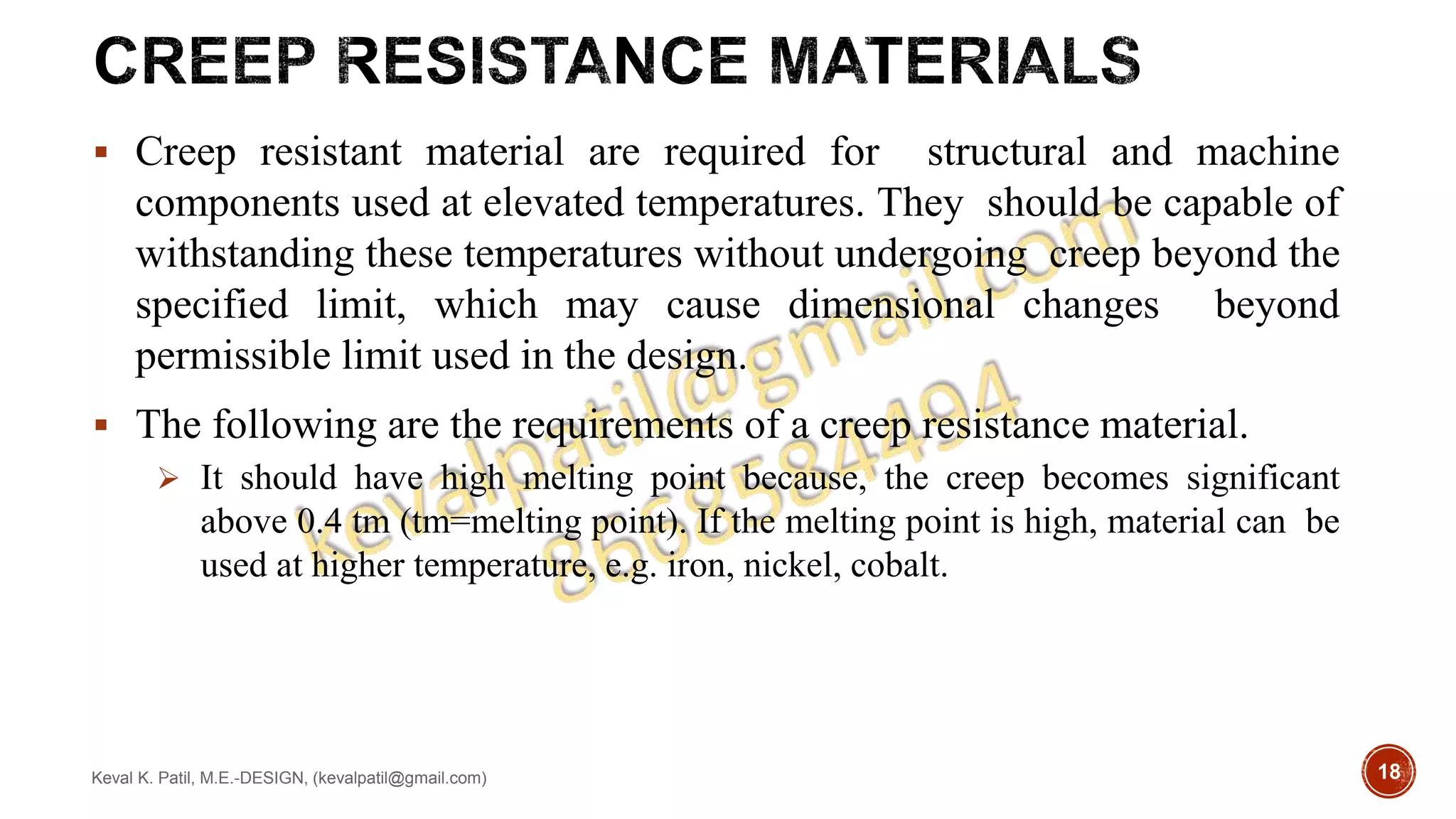 CREEP RESISTANCE MATERIALS

▪ Creep resistant material are required for structural and machine components used at elevated temperatures. They should be capable of withstanding these temperatures without undergoing creep beyond the specified limit, which may cause dimensional changes beyond permissible limit used in the design.

▪ The following are the requirements of a creep resistance material.

➢ It should have high melting point because, the creep becomes significant above 0.4 tm (tm=melting point). If the melting point is high, material can be used at higher temperature, e.g. iron, nickel, cobalt.

kevalpatil@gmail.com
8668584494

Keval K. Patil, M.E.-DESIGN, (kevalpatil@gmail.com)

18